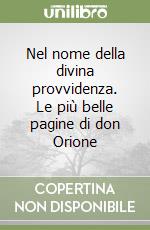 unilibro

Nel nome della divina provvidenza. Le più belle pagine di don Orione

COPERTINA NON DISPONIBILE